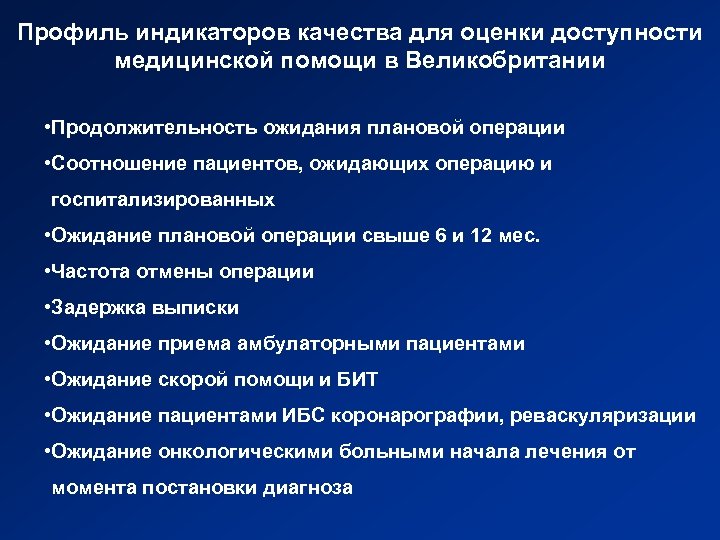 Профиль индикаторов качества для оценки доступности медицинской помощи в Великобритании

•Продолжительность ожидания плановой операции

•Соотношение пациентов, ожидающих операцию и госпитализированных

•Ожидание плановой операции свыше 6 и 12 мес.

•Частота отмены операции

•Задержка выписки

•Ожидание приема амбулаторными пациентами

•Ожидание скорой помощи и БИТ

•Ожидание пациентами ИБС коронарографии, реваскуляризации

•Ожидание онкологическими больными начала лечения от момента постановки диагноза